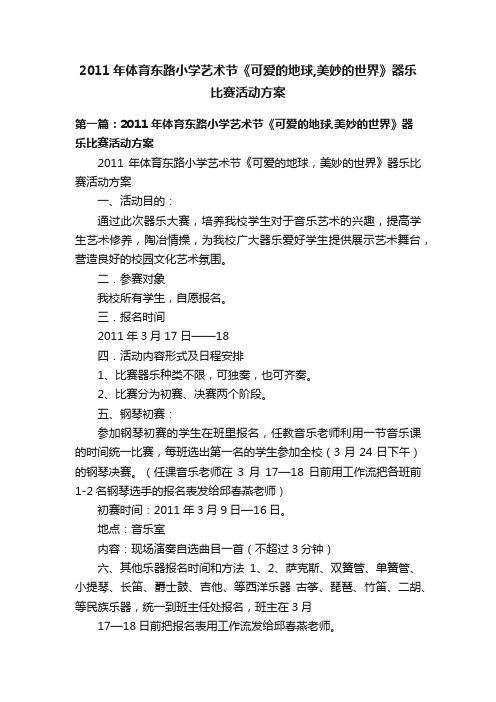 2011年体育东路小学艺术节《可爱的地球,美妙的世界》器乐比赛活动方案

第一篇：2011年体育东路小学艺术节《可爱的地球,美妙的世界》器乐比赛活动方案

2011年体育东路小学艺术节《可爱的地球，美妙的世界》器乐比赛活动方案

一、活动目的：

通过此次器乐大赛，培养我校学生对于音乐艺术的兴趣，提高学生艺术修养，陶冶情操，为我校广大器乐爱好学生提供展示艺术舞台，营造良好的校园文化艺术氛围。

二．参赛对象

我校所有学生，自愿报名。

三．报名时间

2011年3月17日——18

四．活动内容形式及日程安排

1、比赛器乐种类不限，可独奏，也可齐奏。

2、比赛分为初赛、决赛两个阶段。

五、钢琴初赛：

参加钢琴初赛的学生在班里报名，任教音乐老师利用一节音乐课的时间统一比赛，每班选出第一名的学生参加全校（3月24日下午）的钢琴决赛。（任课音乐老师在3月17—18日前用工作流把各班前1-2名钢琴选手的报名表发给邱春燕老师）

初赛时间：2011年3月9日—16日。

地点：音乐室

内容：现场演奏自选曲目一首（不超过3分钟）

六、其他乐器报名时间和方法 1、2、萨克斯、双簧管、单簧管、小提琴、长笛、爵士鼓、吉他、等西洋乐器 古筝、琵琶、竹笛、二胡、等民族乐器，统一到班主任处报名，班主在3月

17—18日前把报名表用工作流发给邱春燕老师。